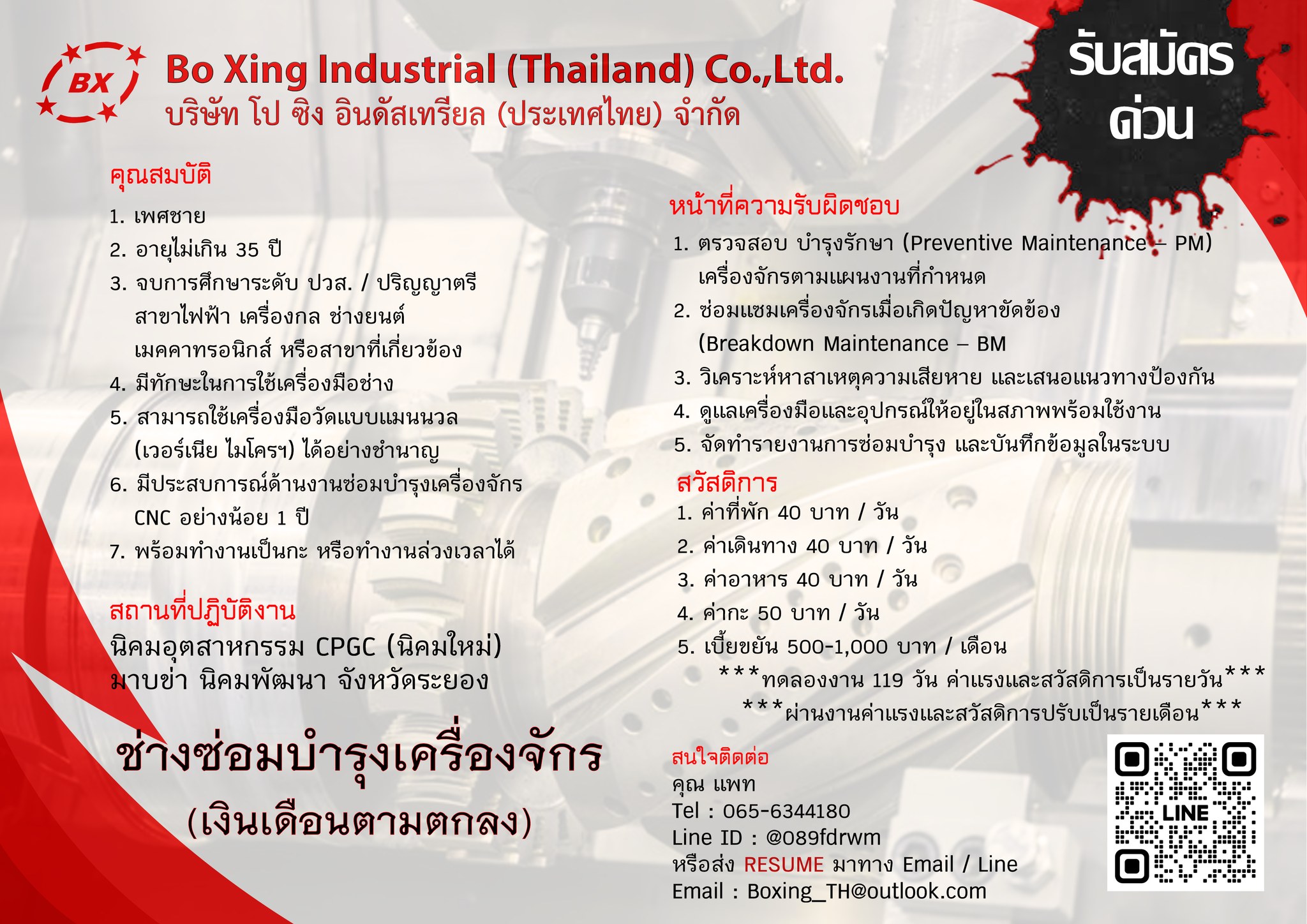 BX

Bo Xing Industrial (Thailand) Co.,Ltd.
บริษัท โป ซิง อินดัสเทรียล (ประเทศไทย) จำกัด

รับสมัคร
ด่วน

คุณสมบัติ
1. เพศชาย
2. อายุไม่เกิน 35 ปี
3. จบการศึกษาระดับ ปวส. / ปริญญาตรี สาขาไฟฟ้า เครื่องกล ช่างยนต์ เมคคาทรอนิกส์ หรือสาขาที่เกี่ยวข้อง
4. มีทักษะในการใช้เครื่องมือช่าง
5. สามารถใช้เครื่องมือวัดแบบแมนนวล (เวอร์เนีย ไมโครฯ) ได้อย่างชำนาญ
6. มีประสบการณ์ด้านงานซ่อมบำรุงเครื่องจักร CNC อย่างน้อย 1 ปี
7. พร้อมทำงานเป็นกะ หรือทำงานล่วงเวลาได้

สถานที่ปฏิบัติงาน
นิคมอุตสาหกรรม CPGC (นิคมใหม่)
มาบข่า นิคมพัฒนา จังหวัดระยอง

ช่างซ่อมบำรุงเครื่องจักร
(เงินเดือนตามตกลง)

หน้าที่ความรับผิดชอบ
1. ตรวจสอบ บำรุงรักษา (Preventive Maintenance – PM) เครื่องจักรตามแผนงานที่กำหนด
2. ซ่อมแซมเครื่องจักรเมื่อเกิดปัญหาขัดข้อง (Breakdown Maintenance – BM
3. วิเคราะห์หาสาเหตุความเสียหาย และเสนอแนวทางป้องกัน
4. ดูแลเครื่องมือและอุปกรณ์ให้อยู่ในสภาพพร้อมใช้งาน
5. จัดทำรายงานการซ่อมบำรุง และบันทึกข้อมูลในระบบ

สวัสดิการ
1. ค่าที่พัก 40 บาท / วัน
2. ค่าเดินทาง 40 บาท / วัน
3. ค่าอาหาร 40 บาท / วัน
4. ค่ากะ 50 บาท / วัน
5. เบี้ยขยัน 500-1,000 บาท / เดือน
***ทดลองงาน 119 วัน ค่าแรงและสวัสดิการเป็นรายวัน***
***ผ่านงานค่าแรงและสวัสดิการปรับเป็นรายเดือน***

สนใจติดต่อ
คุณ แพท
Tel : 065-6344180
Line ID : @089fdrwm
หรือส่ง RESUME มาทาง Email / Line
Email : Boxing_TH@outlook.com

LINE